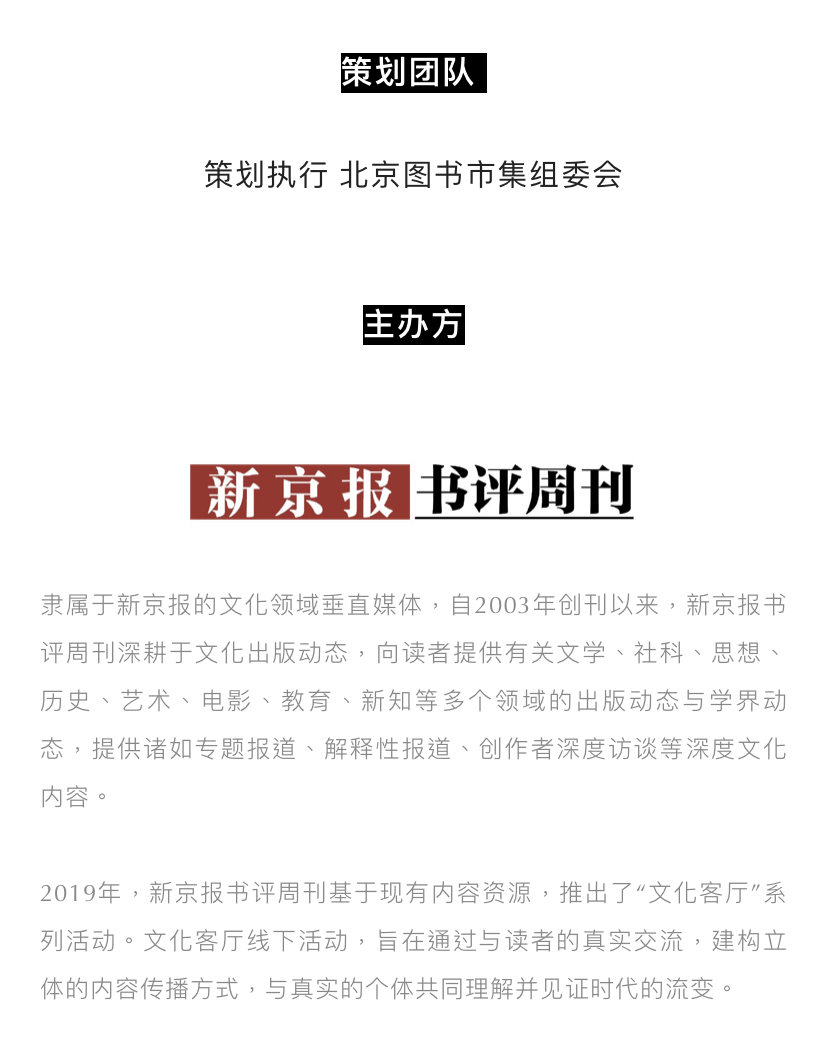 策划团队

策划执行 北京图书市集组委会

主办方

新京报 书评周刊

隶属于新京报的文化领域垂直媒体，自2003年创刊以来，新京报书评周刊深耕于文化出版动态，向读者提供有关文学、社科、思想、历史、艺术、电影、教育、新知等多个领域的出版动态与学界动态，提供诸如专题报道、解释性报道、创作者深度访谈等深度文化内容。

2019年，新京报书评周刊基于现有内容资源，推出了“文化客厅”系列活动。文化客厅线下活动，旨在通过与读者的真实交流，建构立体的内容传播方式，与真实的个体共同理解并见证时代的流变。